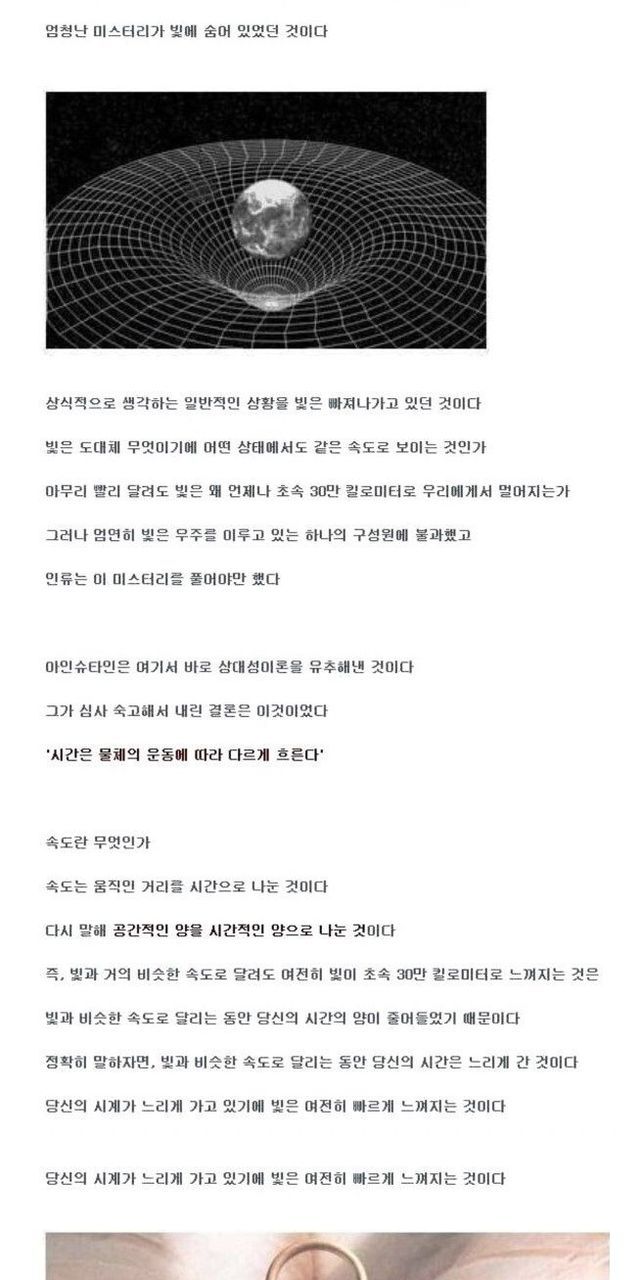 엄청난 미스터리가 빛에 숨어 있었던 것이다

상식적으로 생각하는 일반적인 상황을 빛은 빠져나가고 있던 것이다

빛은 도대체 무엇이기에 어떤 상태에서도 같은 속도로 보이는 것인가

아무리 빨리 달려도 빛은 왜 언제나 초속 30만 킬로미터로 우리에게서 멀어지는가

그러나 엄연히 빛은 우주를 이루고 있는 하나의 구성원에 불과했고

인류는 이 미스터리를 풀어야만 했다

아인슈타인은 여기서 바로 상대성이론을 유추해낸 것이다

그가 심사 숙고해서 내린 결론은 이것이었다

'시간은 물체의 운동에 따라 다르게 흐른다'

속도란 무엇인가

속도는 움직인 거리를 시간으로 나눈 것이다

다시 말해 공간적인 양을 시간적인 양으로 나눈 것이다

즉, 빛과 거의 비슷한 속도로 달려도 여전히 빛이 초속 30만 킬로미터로 느껴지는 것은

빛과 비슷한 속도로 달리는 동안 당신의 시간의 양이 줄어들었기 때문이다

정확히 말하자면, 빛과 비슷한 속도로 달리는 동안 당신의 시간은 느리게 간 것이다

당신의 시계가 느리게 가고 있기에 빛은 여전히 빠르게 느껴지는 것이다

당신의 시계가 느리게 가고 있기에 빛은 여전히 빠르게 느껴지는 것이다